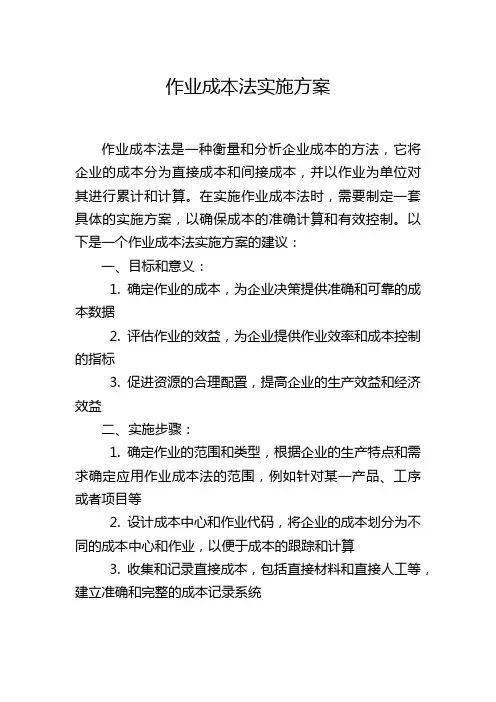 作业成本法实施方案

作业成本法是一种衡量和分析企业成本的方法，它将企业的成本分为直接成本和间接成本，并以作业为单位对其进行累计和计算。在实施作业成本法时，需要制定一套具体的实施方案，以确保成本的准确计算和有效控制。以下是一个作业成本法实施方案的建议：

一、目标和意义：

1. 确定作业的成本，为企业决策提供准确和可靠的成本数据

2. 评估作业的效益，为企业提供作业效率和成本控制的指标

3. 促进资源的合理配置，提高企业的生产效益和经济效益

二、实施步骤：

1. 确定作业的范围和类型，根据企业的生产特点和需求确定应用作业成本法的范围，例如针对某一产品、工序或者项目等

2. 设计成本中心和作业代码，将企业的成本划分为不同的成本中心和作业，以便于成本的跟踪和计算

3. 收集和记录直接成本，包括直接材料和直接人工等，建立准确和完整的成本记录系统